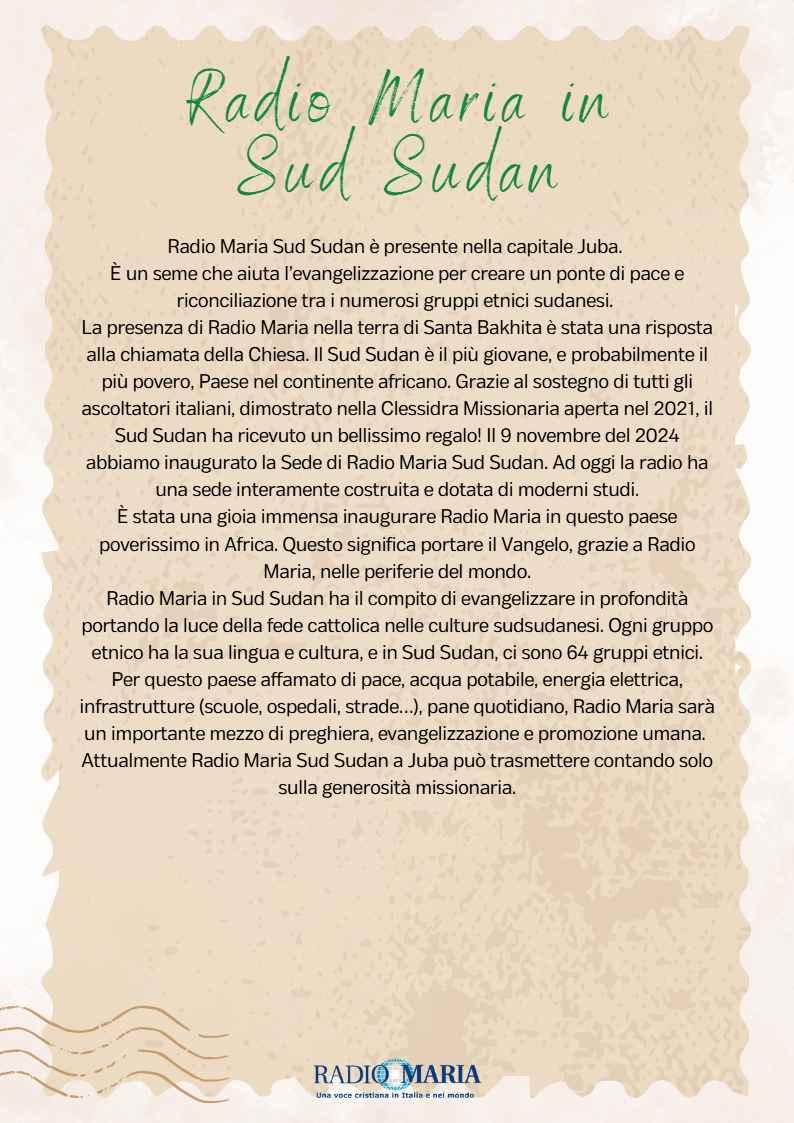 Radio Maria in Sud Sudan

Radio Maria Sud Sudan è presente nella capitale Juba.
È un seme che aiuta l'evangelizzazione per creare un ponte di pace e riconciliazione tra i numerosi gruppi etnici sudanesi.
La presenza di Radio Maria nella terra di Santa Bakhita è stata una risposta alla chiamata della Chiesa. Il Sud Sudan è il più giovane, e probabilmente il più povero, Paese nel continente africano. Grazie al sostegno di tutti gli ascoltatori italiani, dimostrato nella Clessidra Missionaria aperta nel 2021, il Sud Sudan ha ricevuto un bellissimo regalo! Il 9 novembre del 2024 abbiamo inaugurato la Sede di Radio Maria Sud Sudan. Ad oggi la radio ha una sede interamente costruita e dotata di moderni studi.
È stata una gioia immensa inaugurare Radio Maria in questo paese poverissimo in Africa. Questo significa portare il Vangelo, grazie a Radio Maria, nelle periferie del mondo.
Radio Maria in Sud Sudan ha il compito di evangelizzare in profondità portando la luce della fede cattolica nelle culture sudsudanesi. Ogni gruppo etnico ha la sua lingua e cultura, e in Sud Sudan, ci sono 64 gruppi etnici. Per questo paese affamato di pace, acqua potabile, energia elettrica, infrastrutture (scuole, ospedali, strade...), pane quotidiano, Radio Maria sarà un importante mezzo di preghiera, evangelizzazione e promozione umana. Attualmente Radio Maria Sud Sudan a Juba può trasmettere contando solo sulla generosità missionaria.

RADIO MARIA
Una voce cristiana in Italia e nel mondo